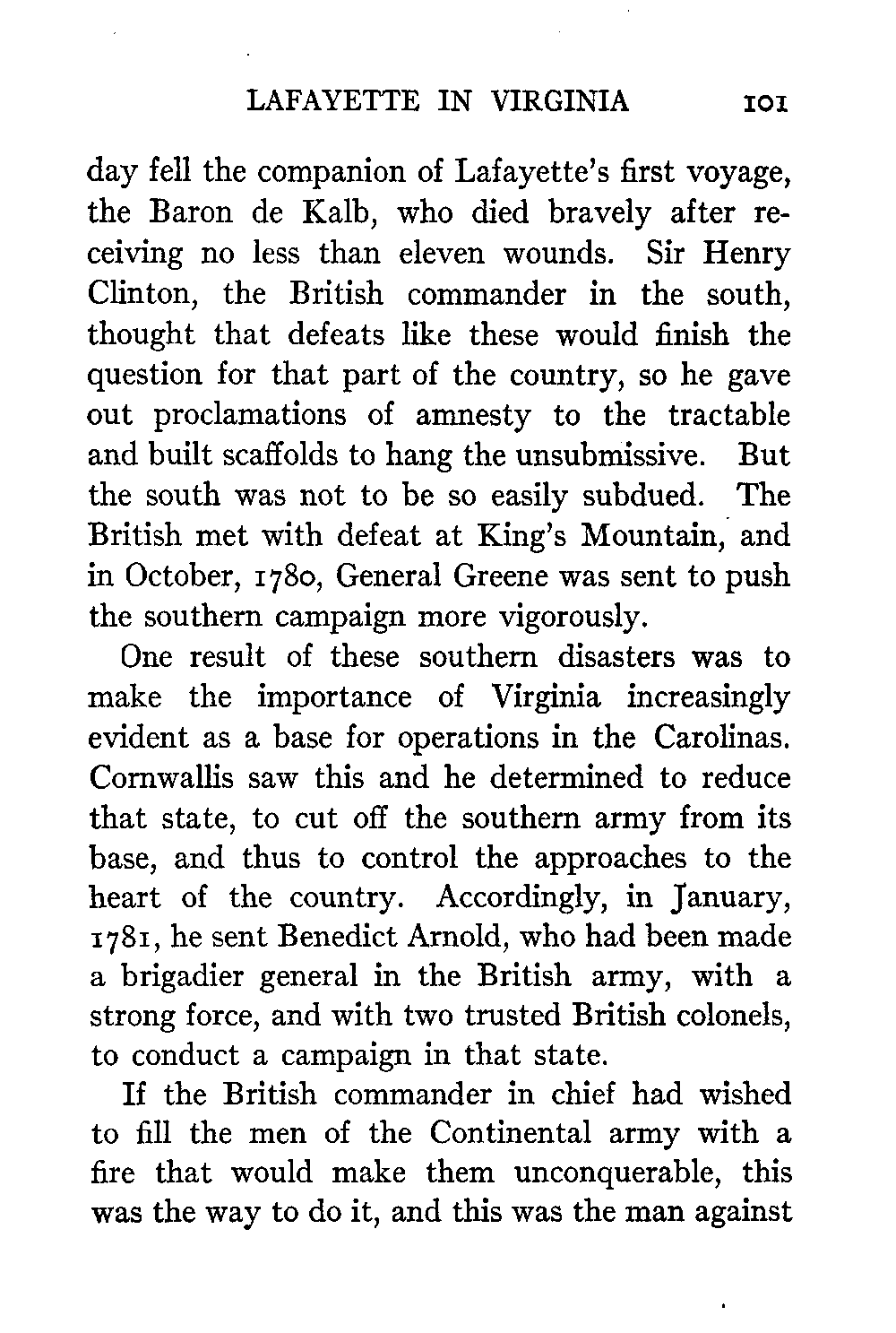 LAFAYETTE IN VIRGINIA 101

day fell the companion of Lafayette's first voyage, the Baron de Kalb, who died bravely after receiving no less than eleven wounds. Sir Henry Clinton, the British commander in the south, thought that defeats like these would finish the question for that part of the country, so he gave out proclamations of amnesty to the tractable and built scaffolds to hang the unsubmissive. But the south was not to be so easily subdued. The British met with defeat at King's Mountain, and in October, 1780, General Greene was sent to push the southern campaign more vigorously.

One result of these southern disasters was to make the importance of Virginia increasingly evident as a base for operations in the Carolinas. Cornwallis saw this and he determined to reduce that state, to cut off the southern army from its base, and thus to control the approaches to the heart of the country. Accordingly, in January, 1781, he sent Benedict Arnold, who had been made a brigadier general in the British army, with a strong force, and with two trusted British colonels, to conduct a campaign in that state.

If the British commander in chief had wished to fill the men of the Continental army with a fire that would make them unconquerable, this was the way to do it, and this was the man against